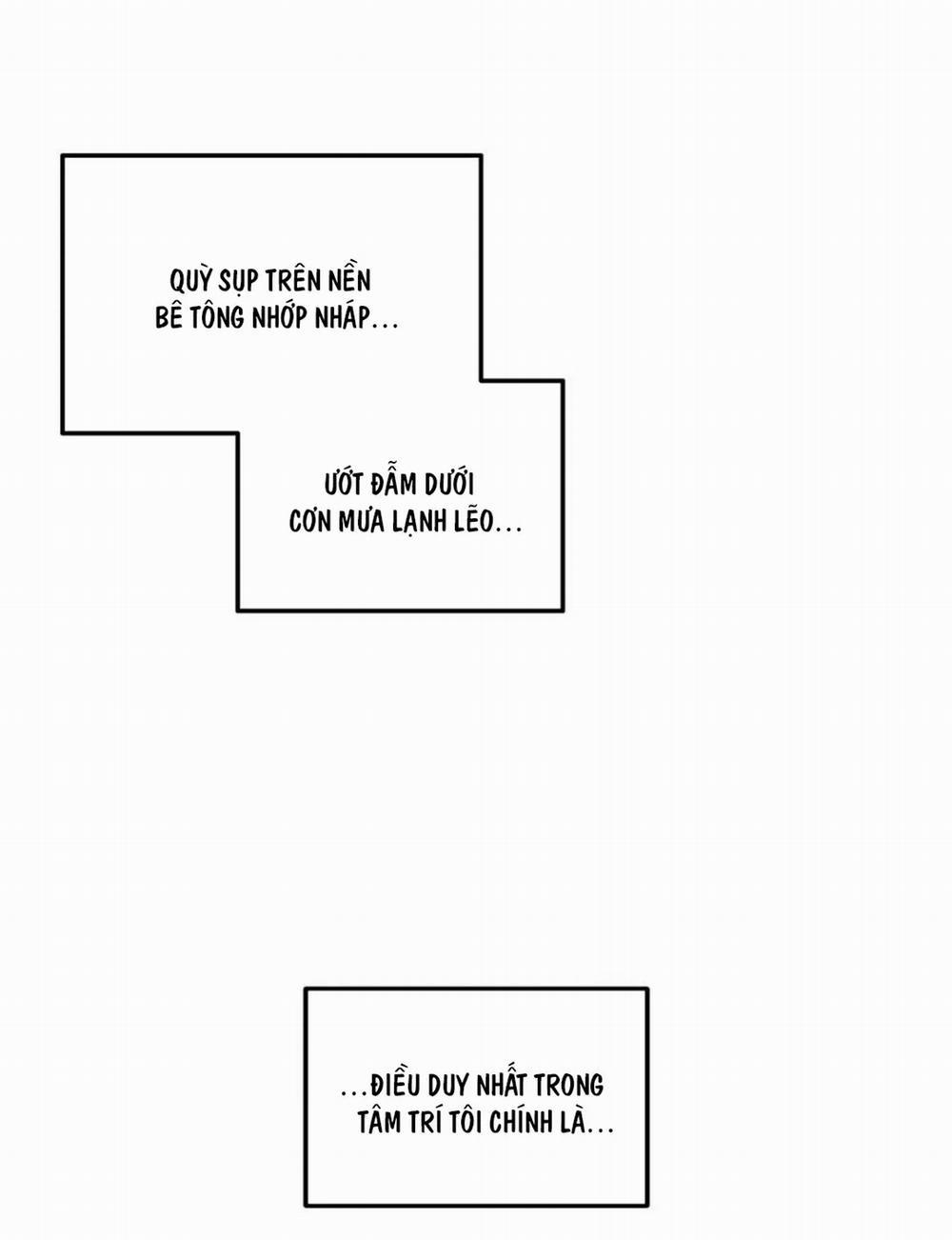 QUỲ SỤP TRÊN NỀN BÊ TÔNG NHỚP NHÁP...

ƯỚT ĐẪM DƯỚI CƠN MƯA LẠNH LẼO...

...ĐIỀU DUY NHẤT TRONG TÂM TRÍ TÔI CHÍNH LÀ...